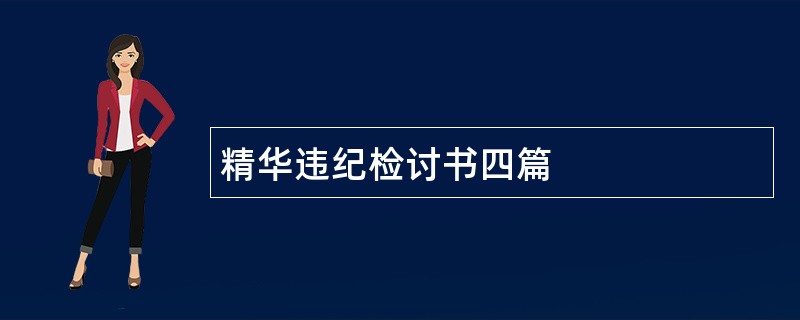 精华违纪检讨书四篇